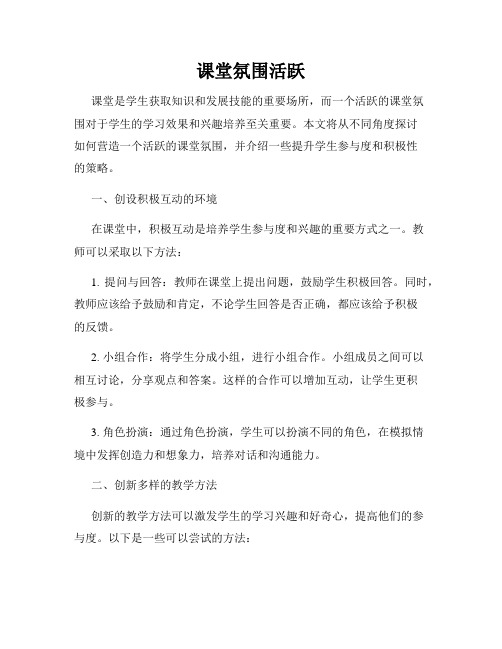 课堂氛围活跃

课堂是学生获取知识和发展技能的重要场所，而一个活跃的课堂氛围对于学生的学习效果和兴趣培养至关重要。本文将从不同角度探讨如何营造一个活跃的课堂氛围，并介绍一些提升学生参与度和积极性的策略。

一、创设积极互动的环境

在课堂中，积极互动是培养学生参与度和兴趣的重要方式之一。教师可以采取以下方法：

1. 提问与回答：教师在课堂上提出问题，鼓励学生积极回答。同时，教师应该给予鼓励和肯定，不论学生回答是否正确，都应该给予积极的反馈。

2. 小组合作：将学生分成小组，进行小组合作。小组成员之间可以相互讨论，分享观点和答案。这样的合作可以增加互动，让学生更积极参与。

3. 角色扮演：通过角色扮演，学生可以扮演不同的角色，在模拟情境中发挥创造力和想象力，培养对话和沟通能力。

二、创新多样的教学方法

创新的教学方法可以激发学生的学习兴趣和好奇心，提高他们的参与度。以下是一些可以尝试的方法：